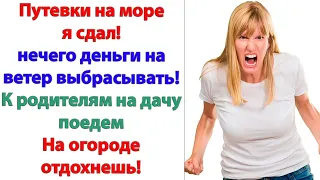 Путевки на море я сдал!
нечего деньги на ветер выбрасывать!
К родителям на дачу поедем
На огороде отдохнешь!